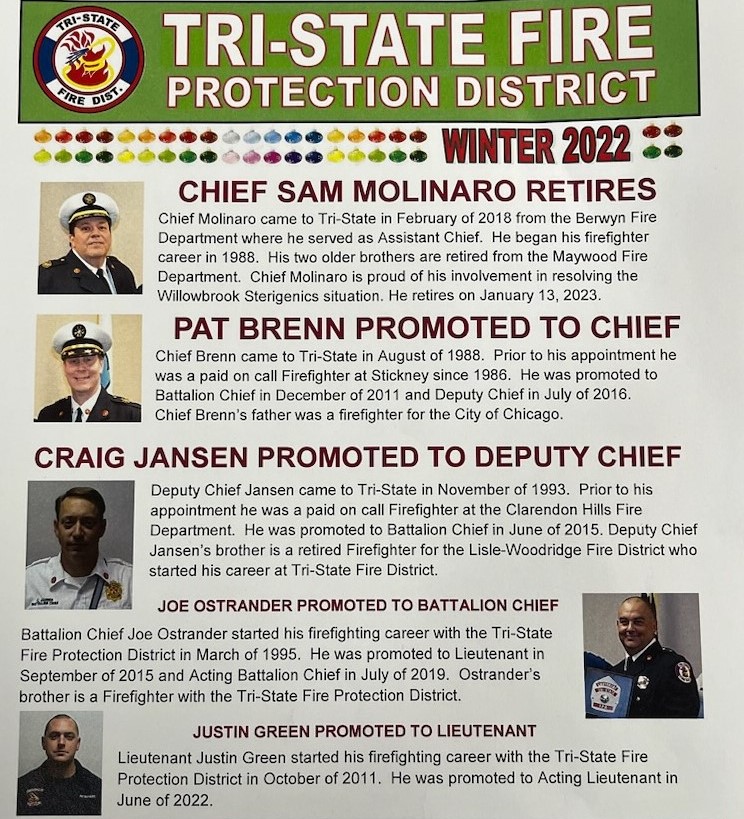 TRI-STATE FIRE DIST.

TRI-STATE FIRE
PROTECTION DISTRICT

WINTER 2022

CHIEF SAM MOLINARO RETIRES

Chief Molinaro came to Tri-State in February of 2018 from the Berwyn Fire Department where he served as Assistant Chief. He began his firefighter career in 1988. His two older brothers are retired from the Maywood Fire Department. Chief Molinaro is proud of his involvement in resolving the Willowbrook Sterigenics situation. He retires on January 13, 2023.

PAT BRENN PROMOTED TO CHIEF

Chief Brenn came to Tri-State in August of 1988. Prior to his appointment he was a paid on call Firefighter at Stickney since 1986. He was promoted to Battalion Chief in December of 2011 and Deputy Chief in July of 2016. Chief Brenn's father was a firefighter for the City of Chicago.

CRAIG JANSEN PROMOTED TO DEPUTY CHIEF

Deputy Chief Jansen came to Tri-State in November of 1993. Prior to his appointment he was a paid on call Firefighter at the Clarendon Hills Fire Department. He was promoted to Battalion Chief in June of 2015. Deputy Chief Jansen's brother is a retired Firefighter for the Lisle-Woodridge Fire District who started his career at Tri-State Fire District.

JOE OSTRANDER PROMOTED TO BATTALION CHIEF

Battalion Chief Joe Ostrander started his firefighting career with the Tri-State Fire Protection District in March of 1995. He was promoted to Lieutenant in September of 2015 and Acting Battalion Chief in July of 2019. Ostrander's brother is a Firefighter with the Tri-State Fire Protection District.

JUSTIN GREEN PROMOTED TO LIEUTENANT

Lieutenant Justin Green started his firefighting career with the Tri-State Fire Protection District in October of 2011. He was promoted to Acting Lieutenant in June of 2022.